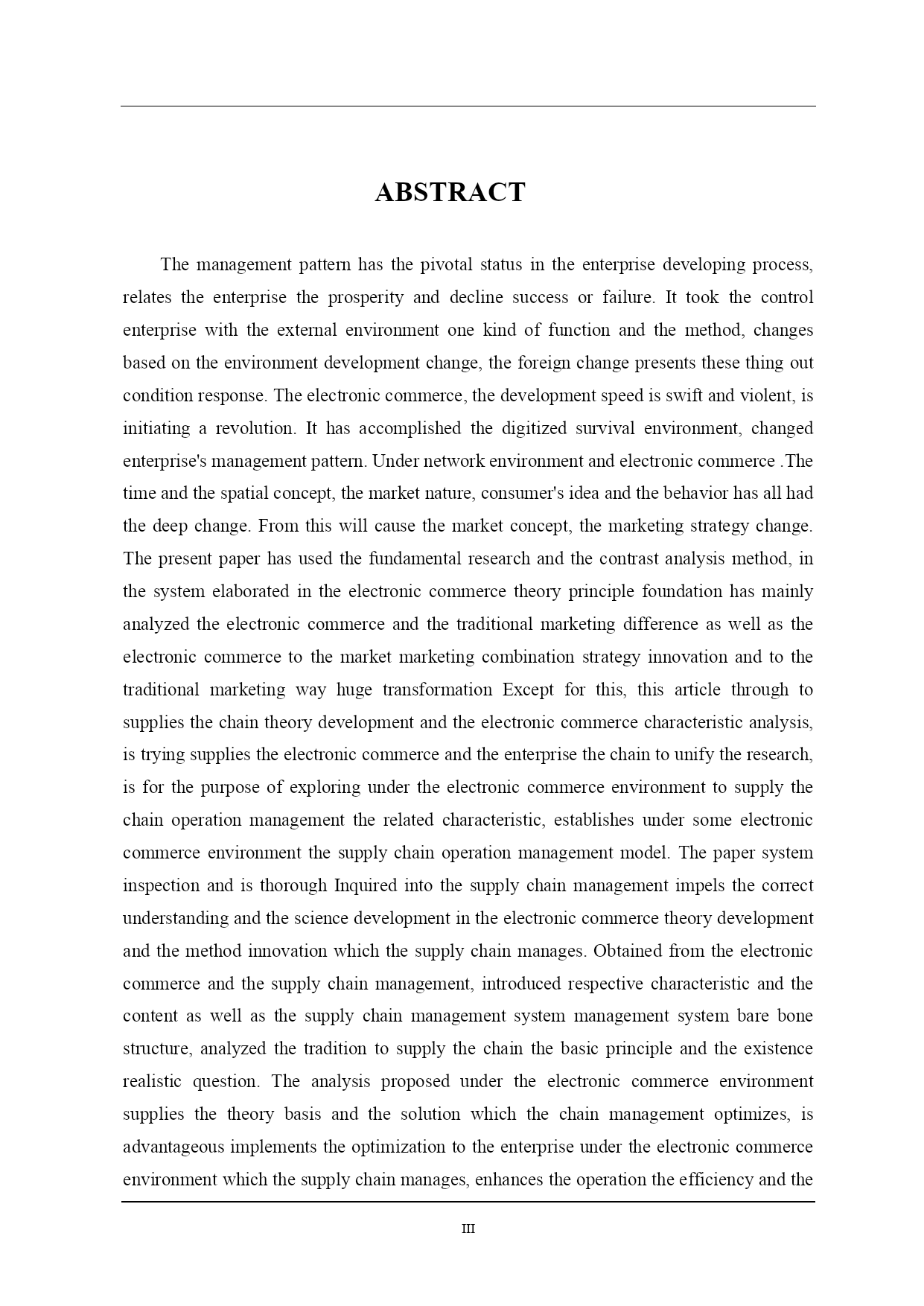 ABSTRACT

The management pattern has the pivotal status in the enterprise developing process, relates the enterprise the prosperity and decline success or failure. It took the control enterprise with the external environment one kind of function and the method, changes based on the environment development change, the foreign change presents these thing out condition response. The electronic commerce, the development speed is swift and violent, is initiating a revolution. It has accomplished the digitized survival environment, changed enterprise's management pattern. Under network environment and electronic commerce .The time and the spatial concept, the market nature, consumer's idea and the behavior has all had the deep change. From this will cause the market concept, the marketing strategy change. The present paper has used the fundamental research and the contrast analysis method, in the system elaborated in the electronic commerce theory principle foundation has mainly analyzed the electronic commerce and the traditional marketing difference as well as the electronic commerce to the market marketing combination strategy innovation and to the traditional marketing way huge transformation Except for this, this article through to supplies the chain theory development and the electronic commerce characteristic analysis, is trying supplies the electronic commerce and the enterprise the chain to unify the research, is for the purpose of exploring under the electronic commerce environment to supply the chain operation management the related characteristic, establishes under some electronic commerce environment the supply chain operation management model. The paper system inspection and is thorough Inquired into the supply chain management impels the correct understanding and the science development in the electronic commerce theory development and the method innovation which the supply chain manages. Obtained from the electronic commerce and the supply chain management, introduced respective characteristic and the content as well as the supply chain management system management system bare bone structure, analyzed the tradition to supply the chain the basic principle and the existence realistic question. The analysis proposed under the electronic commerce environment supplies the theory basis and the solution which the chain management optimizes, is advantageous implements the optimization to the enterprise under the electronic commerce environment which the supply chain manages, enhances the operation the efficiency and the

III